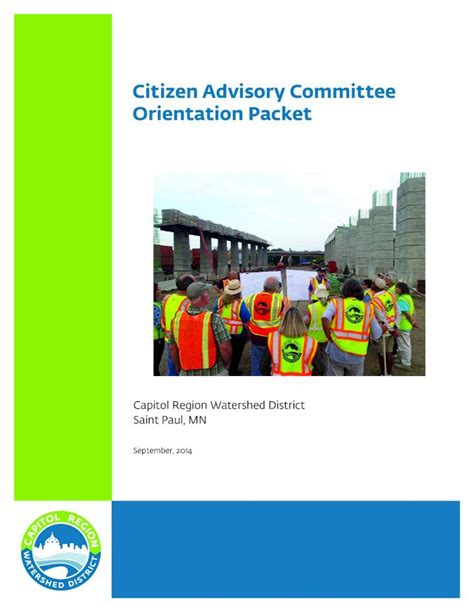 Citizen Advisory Committee Orientation Packet

Capitol Region Watershed District
Saint Paul, MN

September, 2014

CAPITOL REGION WATERSHED DISTRICT